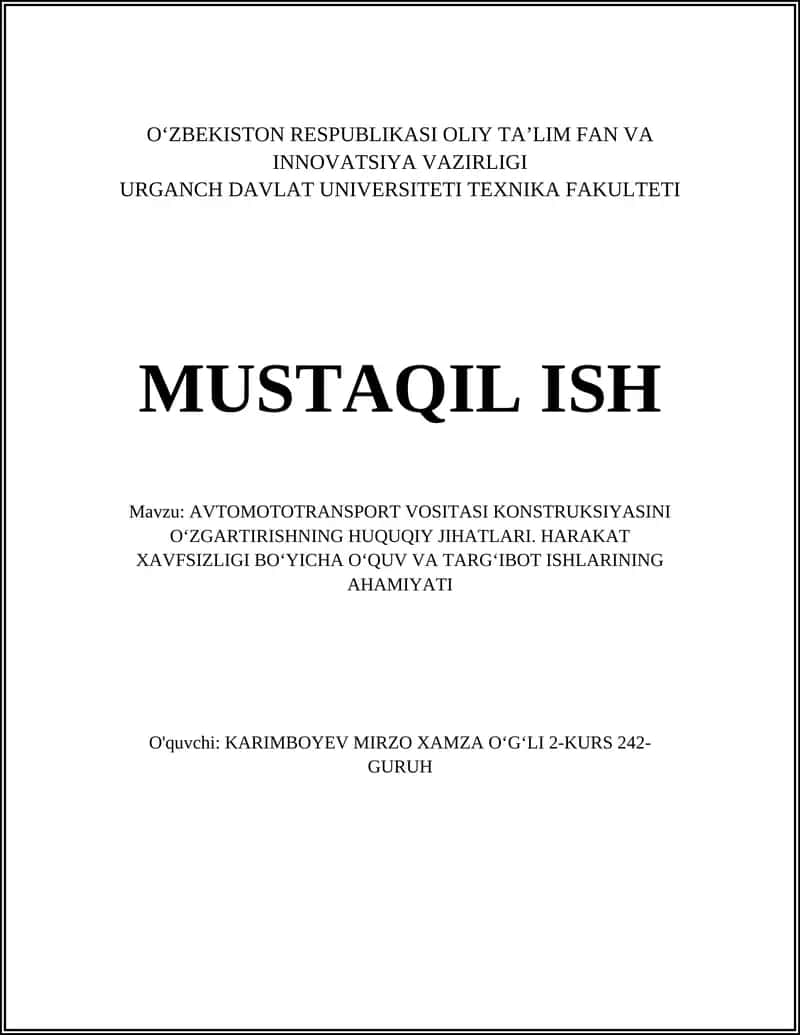 O‘ZBEKISTON RESPUBLIKASI OLIY TA’LIM FAN VA INNOVATSIYA VAZIRLIGI
URGANCH DAVLAT UNIVERSITETI TEXNIKA FAKULTETI

MUSTAQIL ISH

Mavzu: AVTOMOTOTRANSPORT VOSITASI KONSTRUKSIYASINI O‘ZGARTIRISHNING HUQUQIY JIHATLARI. HARAKAT XAVFSIZLIGI BO‘YICHA O‘QUV VA TARG‘IBOT ISHLARINING AHAMIYATI

O'quvchi: KARIMBOYEV MIRZO XAMZA O‘G‘LI 2-KURS 242-GURUH